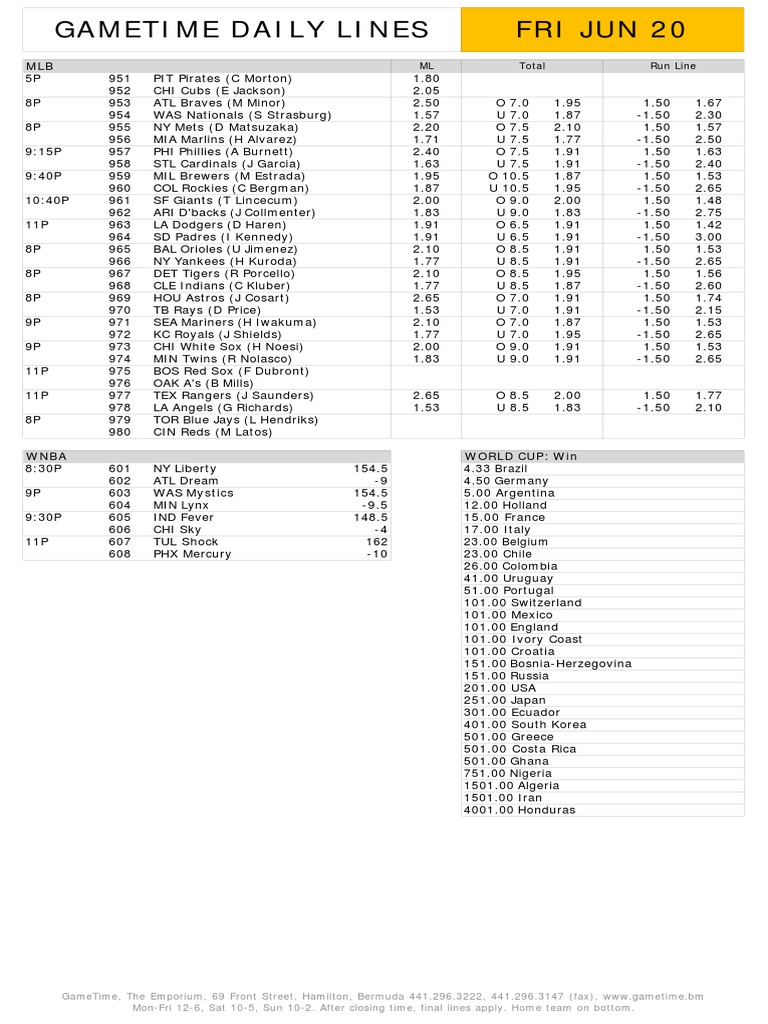 GAMETIME DAILY LINES

FRI JUN 20

| MLB | | | ML | Total | | Run Line | |
|---|---|---|---|---|---|---|---|
| 5P | 951 | PIT Pirates (C Morton) | 1.80 | | | | |
| | 952 | CHI Cubs (E Jackson) | 2.05 | | | | |
| 8P | 953 | ATL Braves (M Minor) | 2.50 | O 7.0 | 1.95 | 1.50 | 1.67 |
| | 954 | WAS Nationals (S Strasburg) | 1.57 | U 7.0 | 1.87 | -1.50 | 2.30 |
| 8P | 955 | NY Mets (D Matsuzaka) | 2.20 | O 7.5 | 2.10 | 1.50 | 1.57 |
| | 956 | MIA Marlins (H Alvarez) | 1.71 | U 7.5 | 1.77 | -1.50 | 2.50 |
| 9:15P | 957 | PHI Phillies (A Burnett) | 2.40 | O 7.5 | 1.91 | 1.50 | 1.63 |
| | 958 | STL Cardinals (J Garcia) | 1.63 | U 7.5 | 1.91 | -1.50 | 2.40 |
| 9:40P | 959 | MIL Brewers (M Estrada) | 1.95 | O 10.5 | 1.87 | 1.50 | 1.53 |
| | 960 | COL Rockies (C Bergman) | 1.87 | U 10.5 | 1.95 | -1.50 | 2.65 |
| 10:40P | 961 | SF Giants (T Lincecum) | 2.00 | O 9.0 | 2.00 | 1.50 | 1.48 |
| | 962 | ARI D'backs (J Collmenter) | 1.83 | U 9.0 | 1.83 | -1.50 | 2.75 |
| 11P | 963 | LA Dodgers (D Haren) | 1.91 | O 6.5 | 1.91 | 1.50 | 1.42 |
| | 964 | SD Padres (I Kennedy) | 1.91 | U 6.5 | 1.91 | -1.50 | 3.00 |
| 8P | 965 | BAL Orioles (U Jimenez) | 2.10 | O 8.5 | 1.91 | 1.50 | 1.53 |
| | 966 | NY Yankees (H Kuroda) | 1.77 | U 8.5 | 1.91 | -1.50 | 2.65 |
| 8P | 967 | DET Tigers (R Porcello) | 2.10 | O 8.5 | 1.95 | 1.50 | 1.56 |
| | 968 | CLE Indians (C Kluber) | 1.77 | U 8.5 | 1.87 | -1.50 | 2.60 |
| 8P | 969 | HOU Astros (J Cosart) | 2.65 | O 7.0 | 1.91 | 1.50 | 1.74 |
| | 970 | TB Rays (D Price) | 1.53 | U 7.0 | 1.91 | -1.50 | 2.15 |
| 9P | 971 | SEA Mariners (H Iwakuma) | 2.10 | O 7.0 | 1.87 | 1.50 | 1.53 |
| | 972 | KC Royals (J Shields) | 1.77 | U 7.0 | 1.95 | -1.50 | 2.65 |
| 9P | 973 | CHI White Sox (H Noesi) | 2.00 | O 9.0 | 1.91 | 1.50 | 1.53 |
| | 974 | MIN Twins (R Nolasco) | 1.83 | U 9.0 | 1.91 | -1.50 | 2.65 |
| 11P | 975 | BOS Red Sox (F Dubront) | | | | | |
| | 976 | OAK A's (B Mills) | | | | | |
| 11P | 977 | TEX Rangers (J Saunders) | 2.65 | O 8.5 | 2.00 | 1.50 | 1.77 |
| | 978 | LA Angels (G Richards) | 1.53 | U 8.5 | 1.83 | -1.50 | 2.10 |
| 8P | 979 | TOR Blue Jays (L Hendriks) | | | | | |
| | 980 | CIN Reds (M Latos) | | | | | |

| WNBA | | | |
|---|---|---|---|
| 8:30P | 601 | NY Liberty | 154.5 |
| | 602 | ATL Dream | -9 |
| 9P | 603 | WAS Mystics | 154.5 |
| | 604 | MIN Lynx | -9.5 |
| 9:30P | 605 | IND Fever | 148.5 |
| | 606 | CHI Sky | -4 |
| 11P | 607 | TUL Shock | 162 |
| | 608 | PHX Mercury | -10 |

WORLD CUP: Win
4.33 Brazil
4.50 Germany
5.00 Argentina
12.00 Holland
15.00 France
17.00 Italy
23.00 Belgium
23.00 Chile
26.00 Colombia
41.00 Uruguay
51.00 Portugal
101.00 Switzerland
101.00 Mexico
101.00 England
101.00 Ivory Coast
101.00 Croatia
151.00 Bosnia-Herzegovina
151.00 Russia
201.00 USA
251.00 Japan
301.00 Ecuador
401.00 South Korea
501.00 Greece
501.00 Costa Rica
501.00 Ghana
751.00 Nigeria
1501.00 Algeria
1501.00 Iran
4001.00 Honduras

GameTime, The Emporium, 69 Front Street, Hamilton, Bermuda 441.296.3222, 441.296.3147 (fax), www.gametime.bm
Mon-Fri 12-6, Sat 10-5, Sun 10-2. After closing time, final lines apply. Home team on bottom.